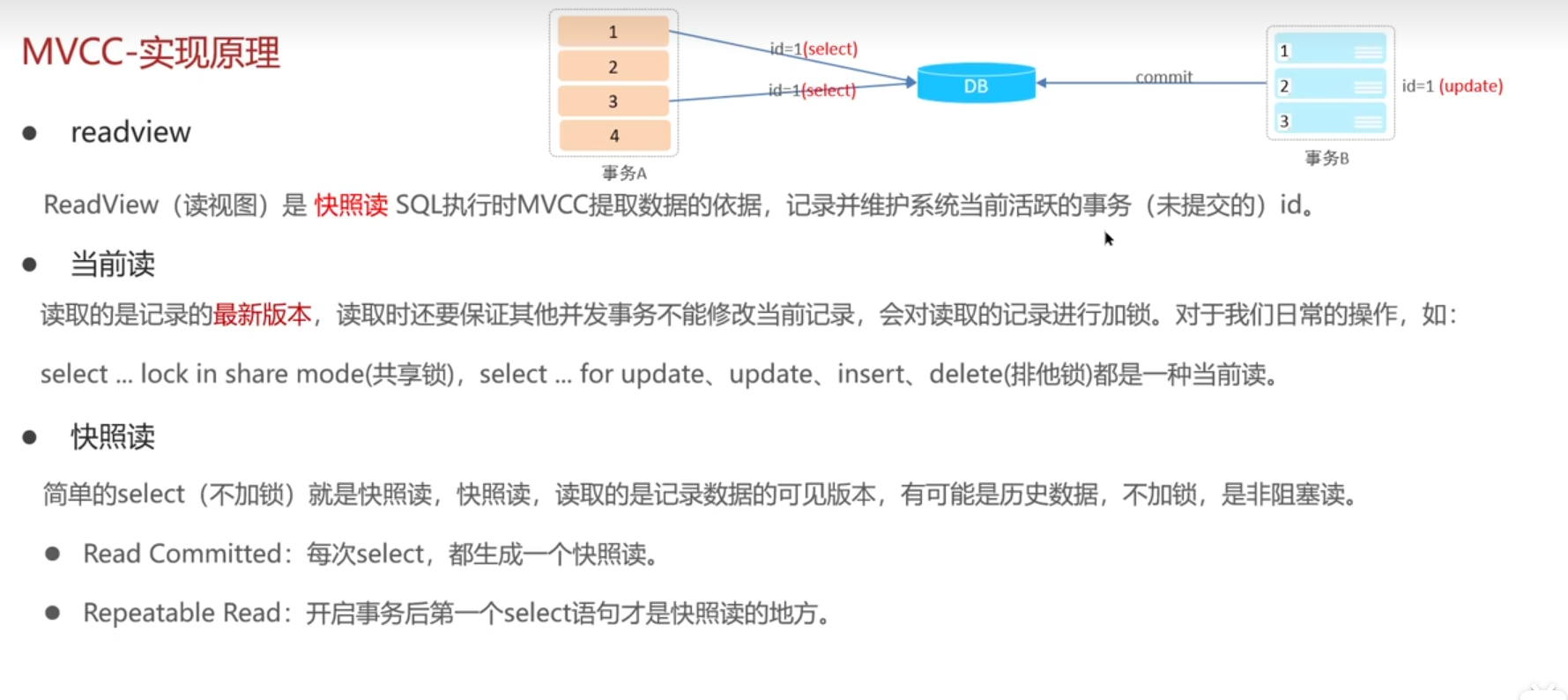 MVCC-实现原理

1
2
3
4
事务A

id=1(select)
id=1(select)
DB
commit

1
2
3
事务B
id=1 (update)

• readview

ReadView（读视图）是 快照读 SQL执行时MVCC提取数据的依据，记录并维护系统当前活跃的事务（未提交的）id。

• 当前读

读取的是记录的最新版本，读取时还要保证其他并发事务不能修改当前记录，会对读取的记录进行加锁。对于我们日常的操作，如：

select ... lock in share mode(共享锁)，select ... for update、update、insert、delete(排他锁)都是一种当前读。

• 快照读

简单的select（不加锁）就是快照读，快照读，读取的是记录数据的可见版本，有可能是历史数据，不加锁，是非阻塞读。

• Read Committed：每次select，都生成一个快照读。

• Repeatable Read：开启事务后第一个select语句才是快照读的地方。